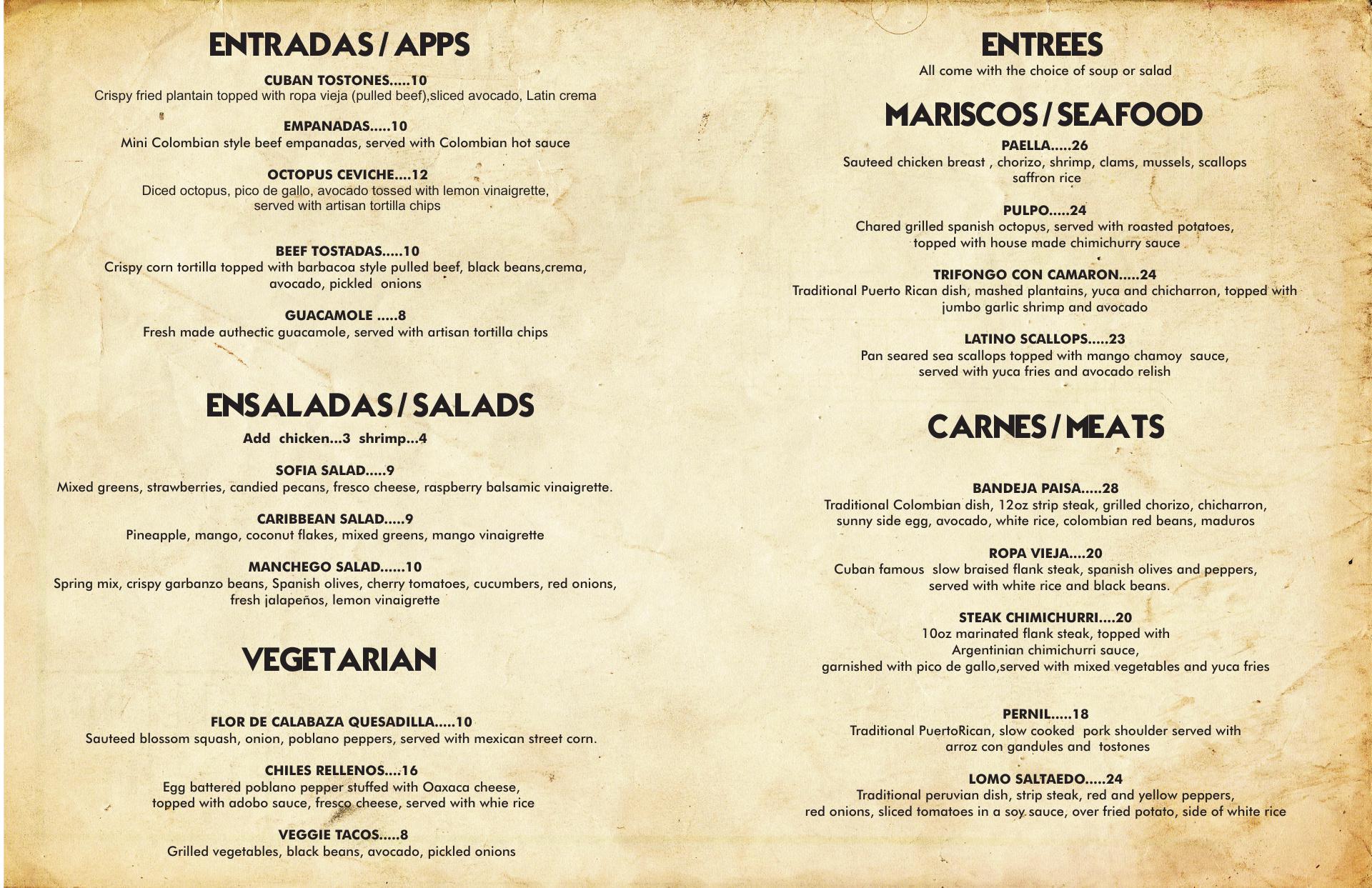 ENTRADAS / APPS

CUBAN TOSTONES.....10
Crispy fried plantain topped with ropa vieja (pulled beef),sliced avocado, Latin crema

EMPANADAS.....10
Mini Colombian style beef empanadas, served with Colombian hot sauce

OCTOPUS CEVICHE....12
Diced octopus, pico de gallo, avocado tossed with lemon vinaigrette, served with artisan tortilla chips

BEEF TOSTADAS.....10
Crispy corn tortilla topped with barbacoa style pulled beef, black beans,crema, avocado, pickled onions

GUACAMOLE .....8
Fresh made authectic guacamole, served with artisan tortilla chips

ENSALADAS / SALADS

Add chicken...3 shrimp...4

SOFIA SALAD.....9
Mixed greens, strawberries, candied pecans, fresco cheese, raspberry balsamic vinaigrette.

CARIBBEAN SALAD.....9
Pineapple, mango, coconut flakes, mixed greens, mango vinaigrette

MANCHEGO SALAD......10
Spring mix, crispy garbanzo beans, Spanish olives, cherry tomatoes, cucumbers, red onions, fresh jalapeños, lemon vinaigrette

VEGETARIAN

FLOR DE CALABAZA QUESADILLA.....10
Sauteed blossom squash, onion, poblano peppers, served with mexican street corn.

CHILES RELLENOS....16
Egg battered poblano pepper stuffed with Oaxaca cheese, topped with adobo sauce, fresco cheese, served with whie rice

VEGGIE TACOS.....8
Grilled vegetables, black beans, avocado, pickled onions

ENTREES
All come with the choice of soup or salad

MARISCOS / SEAFOOD

PAELLA.....26
Sauteed chicken breast , chorizo, shrimp, clams, mussels, scallops saffron rice

PULPO.....24
Chared grilled spanish octopus, served with roasted potatoes, topped with house made chimichurry sauce

TRIFONGO CON CAMARON.....24
Traditional Puerto Rican dish, mashed plantains, yuca and chicharron, topped with jumbo garlic shrimp and avocado

LATINO SCALLOPS.....23
Pan seared sea scallops topped with mango chamoy sauce, served with yuca fries and avocado relish

CARNES / MEATS

BANDEJA PAISA.....28
Traditional Colombian dish, 12oz strip steak, grilled chorizo, chicharron, sunny side egg, avocado, white rice, colombian red beans, maduros

ROPA VIEJA....20
Cuban famous slow braised flank steak, spanish olives and peppers, served with white rice and black beans.

STEAK CHIMICHURRI....20
10oz marinated flank steak, topped with Argentinian chimichurri sauce, garnished with pico de gallo,served with mixed vegetables and yuca fries

PERNIL.....18
Traditional PuertoRican, slow cooked pork shoulder served with arroz con gandules and tostones

LOMO SALTAEDO.....24
Traditional peruvian dish, strip steak, red and yellow peppers, red onions, sliced tomatoes in a soy sauce, over fried potato, side of white rice